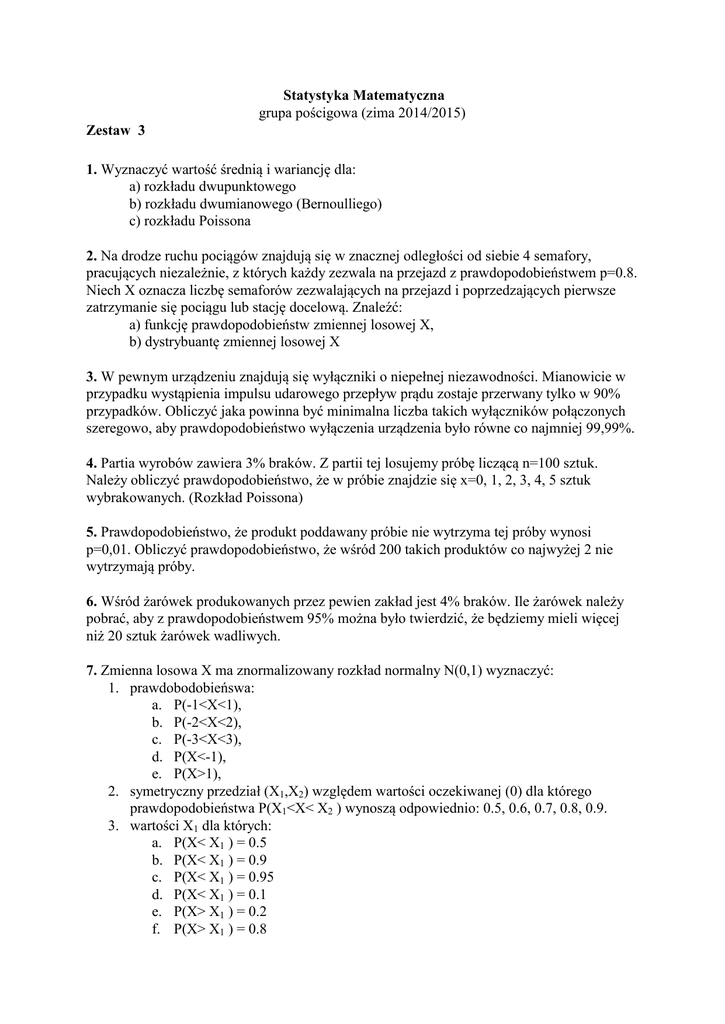 Statystyka Matematyczna
grupa pościgowa (zima 2014/2015)

Zestaw 3

1. Wyznaczyć wartość średnią i wariancję dla:
a) rozkładu dwupunktowego
b) rozkładu dwumianowego (Bernoulliego)
c) rozkładu Poissona

2. Na drodze ruchu pociągów znajdują się w znacznej odległości od siebie 4 semafory, pracujących niezależnie, z których każdy zezwala na przejazd z prawdopodobieństwem p=0.8. Niech X oznacza liczbę semaforów zezwalających na przejazd i poprzedzających pierwsze zatrzymanie się pociągu lub stację docelową. Znaleźć:
a) funkcję prawdopodobieństw zmiennej losowej X,
b) dystrybuantę zmiennej losowej X

3. W pewnym urządzeniu znajdują się wyłączniki o niepełnej niezawodności. Mianowicie w przypadku wystąpienia impulsu udarowego przepływ prądu zostaje przerwany tylko w 90% przypadków. Obliczyć jaka powinna być minimalna liczba takich wyłączników połączonych szeregowo, aby prawdopodobieństwo wyłączenia urządzenia było równe co najmniej 99,99%.

4. Partia wyrobów zawiera 3% braków. Z partii tej losujemy próbę liczącą n=100 sztuk. Należy obliczyć prawdopodobieństwo, że w próbie znajdzie się x=0, 1, 2, 3, 4, 5 sztuk wybrakowanych. (Rozkład Poissona)

5. Prawdopodobieństwo, że produkt poddawany próbie nie wytrzyma tej próby wynosi p=0,01. Obliczyć prawdopodobieństwo, że wśród 200 takich produktów co najwyżej 2 nie wytrzymają próby.

6. Wśród żarówek produkowanych przez pewien zakład jest 4% braków. Ile żarówek należy pobrać, aby z prawdopodobieństwem 95% można było twierdzić, że będziemy mieli więcej niż 20 sztuk żarówek wadliwych.

7. Zmienna losowa X ma znormalizowany rozkład normalny N(0,1) wyznaczyć:
1. prawdobodobieńswa:
a. P(-1<X<1),
b. P(-2<X<2),
c. P(-3<X<3),
d. P(X<-1),
e. P(X>1),
2. symetryczny przedział ($X_1$,$X_2$) względem wartości oczekiwanej (0) dla którego prawdopodobieństwa P($X_1$<X< $X_2$ ) wynoszą odpowiednio: 0.5, 0.6, 0.7, 0.8, 0.9.
3. wartości $X_1$ dla których:
a. P(X< $X_1$ ) = 0.5
b. P(X< $X_1$ ) = 0.9
c. P(X< $X_1$ ) = 0.95
d. P(X< $X_1$ ) = 0.1
e. P(X> $X_1$ ) = 0.2
f. P(X> $X_1$ ) = 0.8